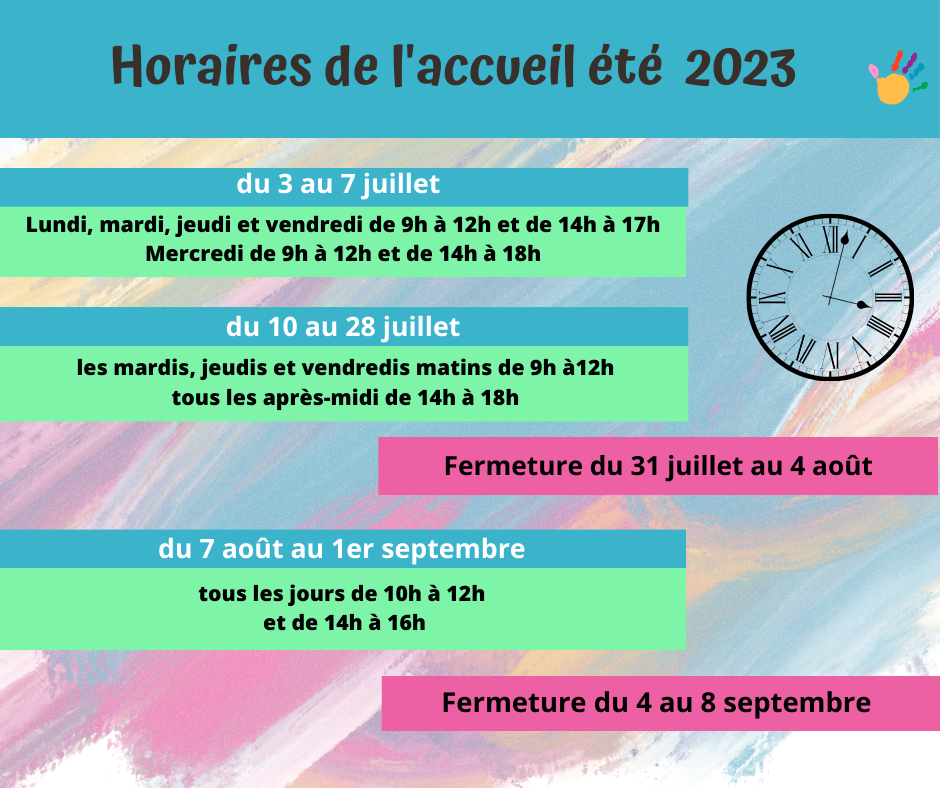 Horaires de l'accueil été 2023

du 3 au 7 juillet

Lundi, mardi, jeudi et vendredi de 9h à 12h et de 14h à 17h
Mercredi de 9h à 12h et de 14h à 18h

du 10 au 28 juillet

les mardis, jeudis et vendredis matins de 9h à12h
tous les après-midi de 14h à 18h

Fermeture du 31 juillet au 4 août

du 7 août au 1er septembre

tous les jours de 10h à 12h
et de 14h à 16h

Fermeture du 4 au 8 septembre